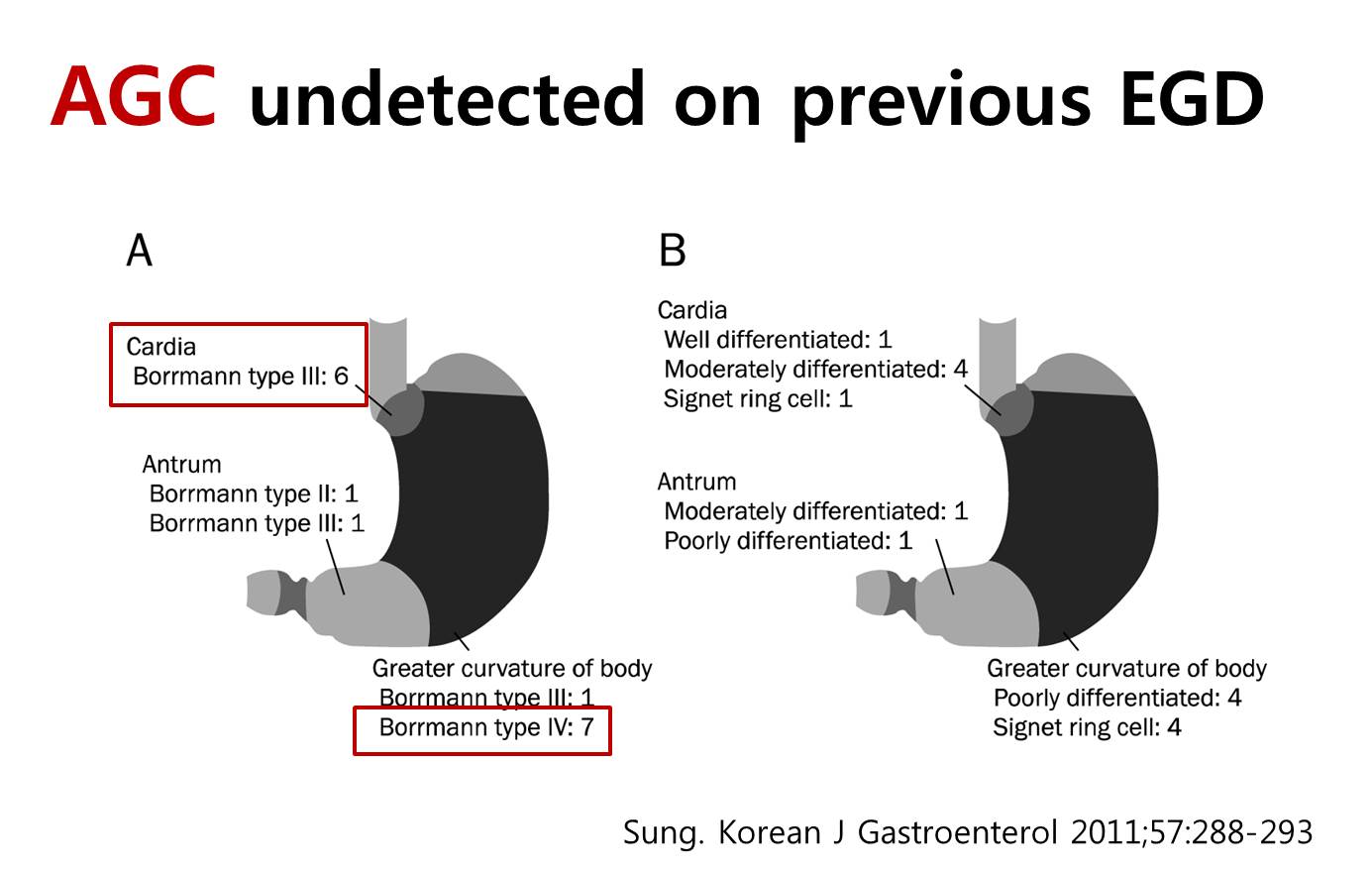 AGC undetected on previous EGD

A

Cardia
Borrmann type III: 6

Antrum
Borrmann type II: 1
Borrmann type III: 1

Greater curvature of body
Borrmann type III: 1
Borrmann type IV: 7

B

Cardia
Well differentiated: 1
Moderately differentiated: 4
Signet ring cell: 1

Antrum
Moderately differentiated: 1
Poorly differentiated: 1

Greater curvature of body
Poorly differentiated: 4
Signet ring cell: 4

Sung. Korean J Gastroenterol 2011;57:288-293